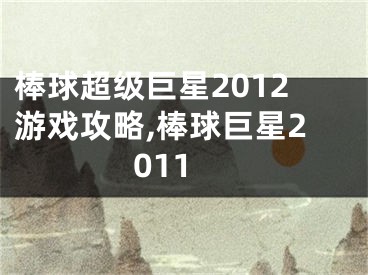 棒球超级巨星2012游戏攻略,棒球巨星2011